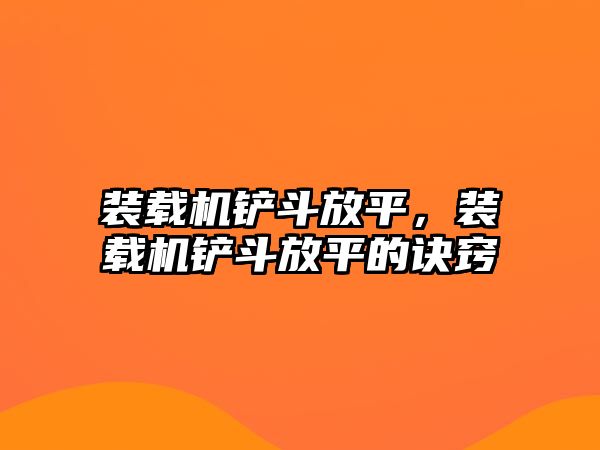 装载机铲斗放平，装载机铲斗放平的诀窍